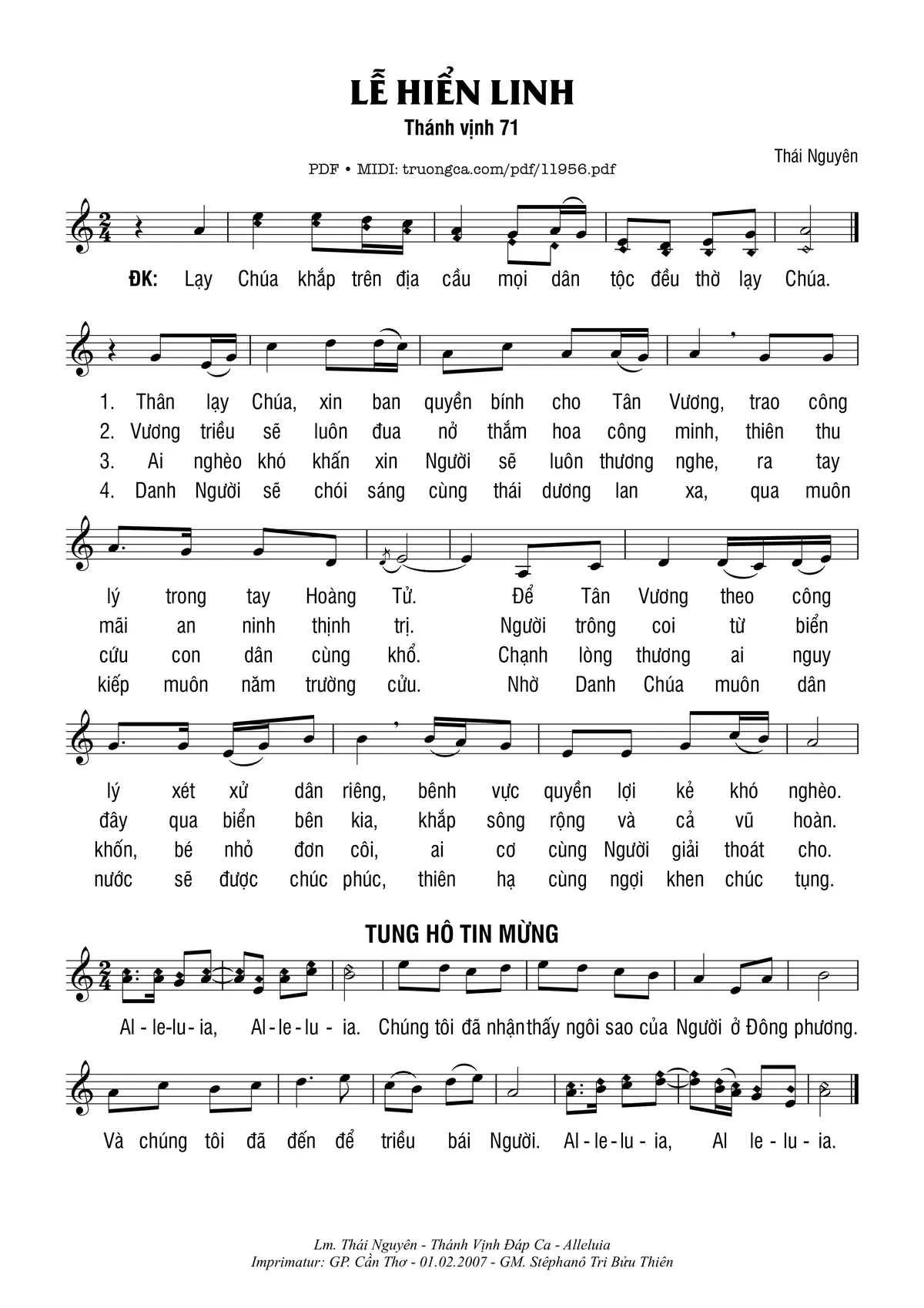 LỄ HIỂN LINH

Thánh vịnh 71

Thái Nguyên

PDF • MIDI: truongca.com/pdf/11956.pdf

ĐK: Lạy Chúa khắp trên địa cầu mọi dân tộc đều thờ lạy Chúa.

1. Thân lạy Chúa, xin ban quyền bính cho Tân Vương, trao công lý trong tay Hoàng Tử. Để Tân Vương theo công lý xét xử dân riêng, bênh vực quyền lợi kẻ khó nghèo.

2. Vương triều sẽ luôn đua nở thắm hoa công minh, thiên thu mãi an ninh thịnh trị. Người trông coi từ biển đây qua biển bên kia, khắp sông rộng và cả vũ hoàn.

3. Ai nghèo khó khấn xin Người sẽ luôn thương nghe, ra tay cứu con dân cùng khổ. Chạnh lòng thương ai nguy khốn, bé nhỏ đơn côi, ai cơ cùng Người giải thoát cho.

4. Danh Người sẽ chói sáng cùng thái dương lan xa, qua muôn kiếp muôn năm trường cửu. Nhờ Danh Chúa muôn dân nước sẽ được chúc phúc, thiên hạ cùng ngợi khen chúc tụng.

TUNG HÔ TIN MỪNG

Al - le-lu - ia, Al - le - lu - ia. Chúng tôi đã nhận thấy ngôi sao của Người ở Đông phương. Và chúng tôi đã đến để triều bái Người. Al - le - lu - ia, Al le - lu - ia.

Lm. Thái Nguyên - Thánh Vịnh Đáp Ca - Alleluia
Imprimatur: GP. Cần Thơ - 01.02.2007 - GM. Stêphanô Tri Bửu Thiên